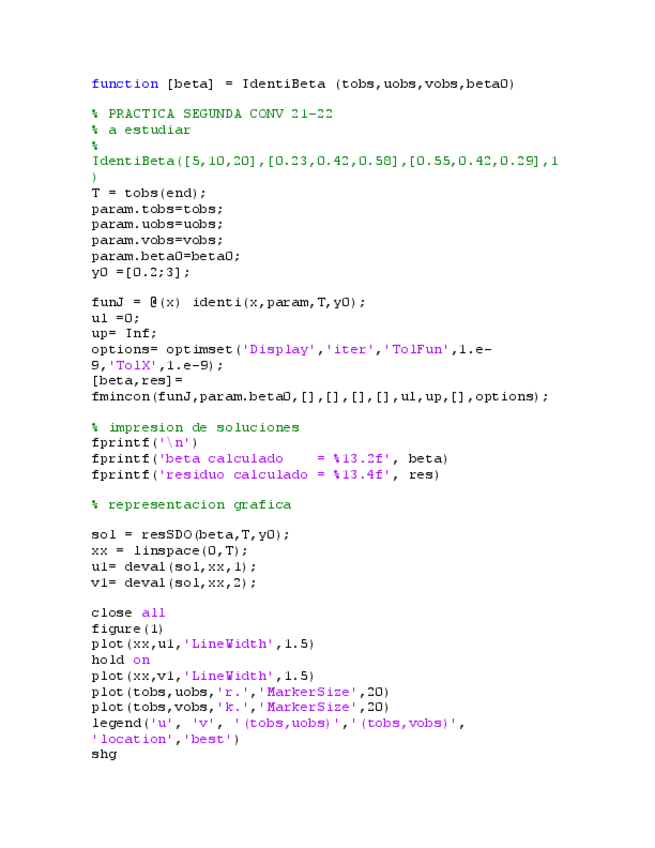 function [beta] = IdentiBeta (tobs,uobs,vobs,beta0)

% PRACTICA SEGUNDA CONV 21-22
% a estudiar
%
IdentiBeta([5,10,20],[0.23,0.42,0.58],[0.55,0.42,0.29],1
)
T = tobs(end);
param.tobs=tobs;
param.uobs=uobs;
param.vobs=vobs;
param.beta0=beta0;
y0 =[0.2;3];

funJ = @(x) identi(x,param,T,y0);
ul =0;
up= Inf;
options= optimset('Display','iter','TolFun',1.e-
9,'TolX',1.e-9);
[beta,res]=
fmincon(funJ,param.beta0,[],[],[],[],ul,up,[],options);

% impresion de soluciones
fprintf('\n')
fprintf('beta calculado    = %13.2f', beta)
fprintf('residuo calculado = %13.4f', res)

% representacion grafica

sol = resSDO(beta,T,y0);
xx = linspace(0,T);
u1= deval(sol,xx,1);
v1= deval(sol,xx,2);

close all
figure(1)
plot(xx,u1,'LineWidth',1.5)
hold on
plot(xx,v1,'LineWidth',1.5)
plot(tobs,uobs,'r.','MarkerSize',20)
plot(tobs,vobs,'k.','MarkerSize',20)
legend('u', 'v', '(tobs,uobs)','(tobs,vobs)',
'location','best')
shg